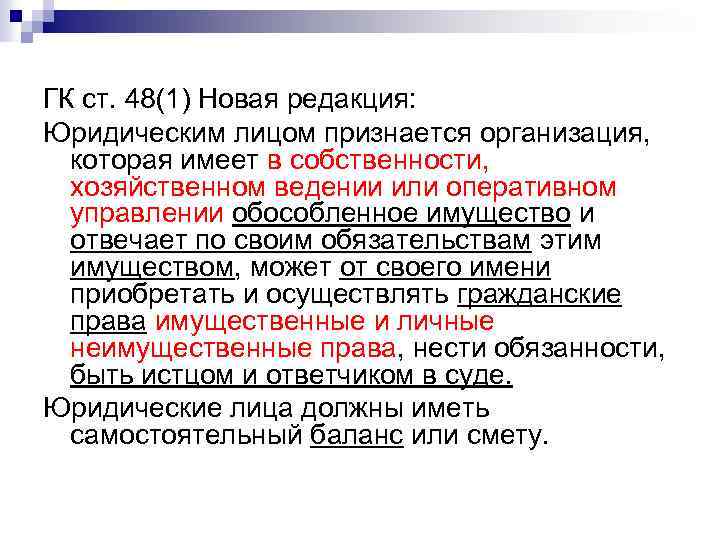 ГК ст. 48(1) Новая редакция:

Юридическим лицом признается организация, которая имеет в собственности, хозяйственном ведении или оперативном управлении обособленное имущество и отвечает по своим обязательствам этим имуществом, может от своего имени приобретать и осуществлять гражданские права имущественные и личные неимущественные права, нести обязанности, быть истцом и ответчиком в суде.

Юридические лица должны иметь самостоятельный баланс или смету.